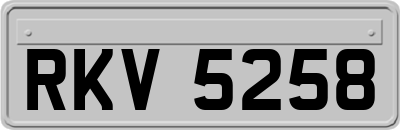 RKV 5258